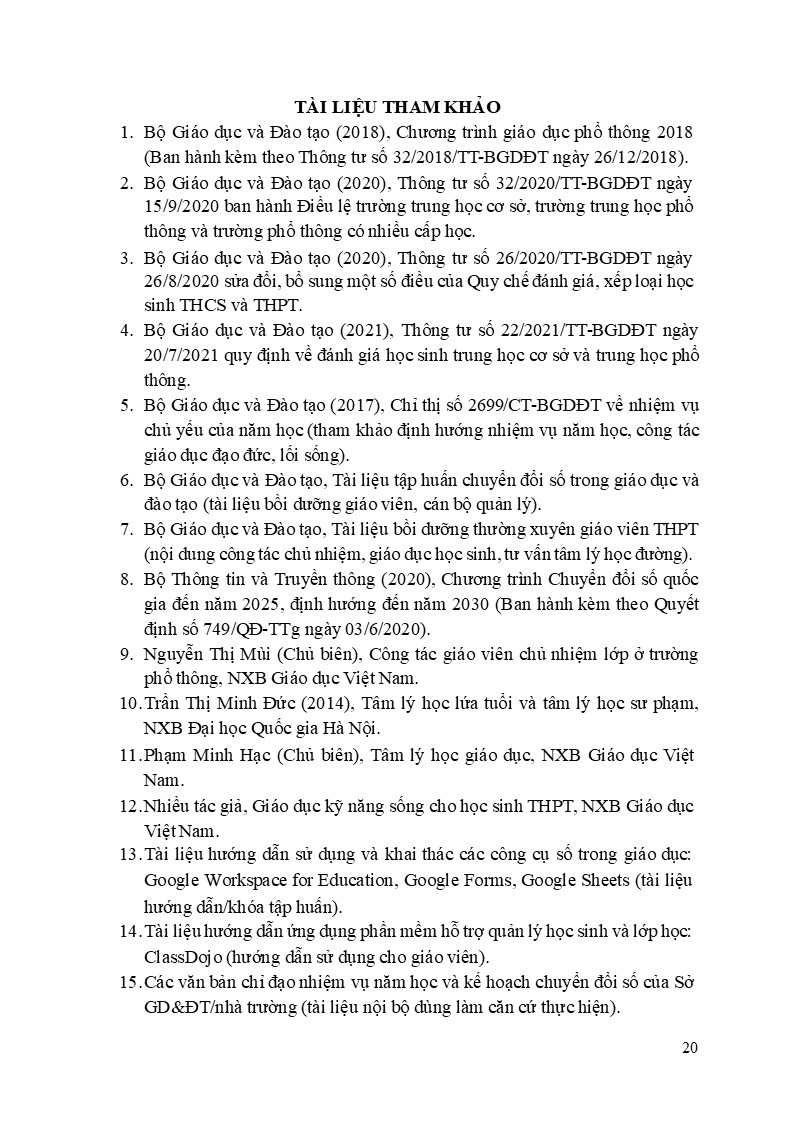 TÀI LIỆU THAM KHẢO

1. Bộ Giáo dục và Đào tạo (2018), Chương trình giáo dục phổ thông 2018 (Ban hành kèm theo Thông tư số 32/2018/TT-BGDĐT ngày 26/12/2018).

2. Bộ Giáo dục và Đào tạo (2020), Thông tư số 32/2020/TT-BGDĐT ngày 15/9/2020 ban hành Điều lệ trường trung học cơ sở, trường trung học phổ thông và trường phổ thông có nhiều cấp học.

3. Bộ Giáo dục và Đào tạo (2020), Thông tư số 26/2020/TT-BGDĐT ngày 26/8/2020 sửa đổi, bổ sung một số điều của Quy chế đánh giá, xếp loại học sinh THCS và THPT.

4. Bộ Giáo dục và Đào tạo (2021), Thông tư số 22/2021/TT-BGDĐT ngày 20/7/2021 quy định về đánh giá học sinh trung học cơ sở và trung học phổ thông.

5. Bộ Giáo dục và Đào tạo (2017), Chỉ thị số 2699/CT-BGDĐT về nhiệm vụ chủ yếu của năm học (tham khảo định hướng nhiệm vụ năm học, công tác giáo dục đạo đức, lối sống).

6. Bộ Giáo dục và Đào tạo, Tài liệu tập huấn chuyển đổi số trong giáo dục và đào tạo (tài liệu bồi dưỡng giáo viên, cán bộ quản lý).

7. Bộ Giáo dục và Đào tạo, Tài liệu bồi dưỡng thường xuyên giáo viên THPT (nội dung công tác chủ nhiệm, giáo dục học sinh, tư vấn tâm lý học đường).

8. Bộ Thông tin và Truyền thông (2020), Chương trình Chuyển đổi số quốc gia đến năm 2025, định hướng đến năm 2030 (Ban hành kèm theo Quyết định số 749/QĐ-TTg ngày 03/6/2020).

9. Nguyễn Thị Mùi (Chủ biên), Công tác giáo viên chủ nhiệm lớp ở trường phổ thông, NXB Giáo dục Việt Nam.

10. Trần Thị Minh Đức (2014), Tâm lý học lứa tuổi và tâm lý học sư phạm, NXB Đại học Quốc gia Hà Nội.

11. Phạm Minh Hạc (Chủ biên), Tâm lý học giáo dục, NXB Giáo dục Việt Nam.

12. Nhiều tác giả, Giáo dục kỹ năng sống cho học sinh THPT, NXB Giáo dục Việt Nam.

13. Tài liệu hướng dẫn sử dụng và khai thác các công cụ số trong giáo dục: Google Workspace for Education, Google Forms, Google Sheets (tài liệu hướng dẫn/khóa tập huấn).

14. Tài liệu hướng dẫn ứng dụng phần mềm hỗ trợ quản lý học sinh và lớp học: ClassDojo (hướng dẫn sử dụng cho giáo viên).

15. Các văn bản chỉ đạo nhiệm vụ năm học và kế hoạch chuyển đổi số của Sở GD&ĐT/nhà trường (tài liệu nội bộ dùng làm căn cứ thực hiện).

20